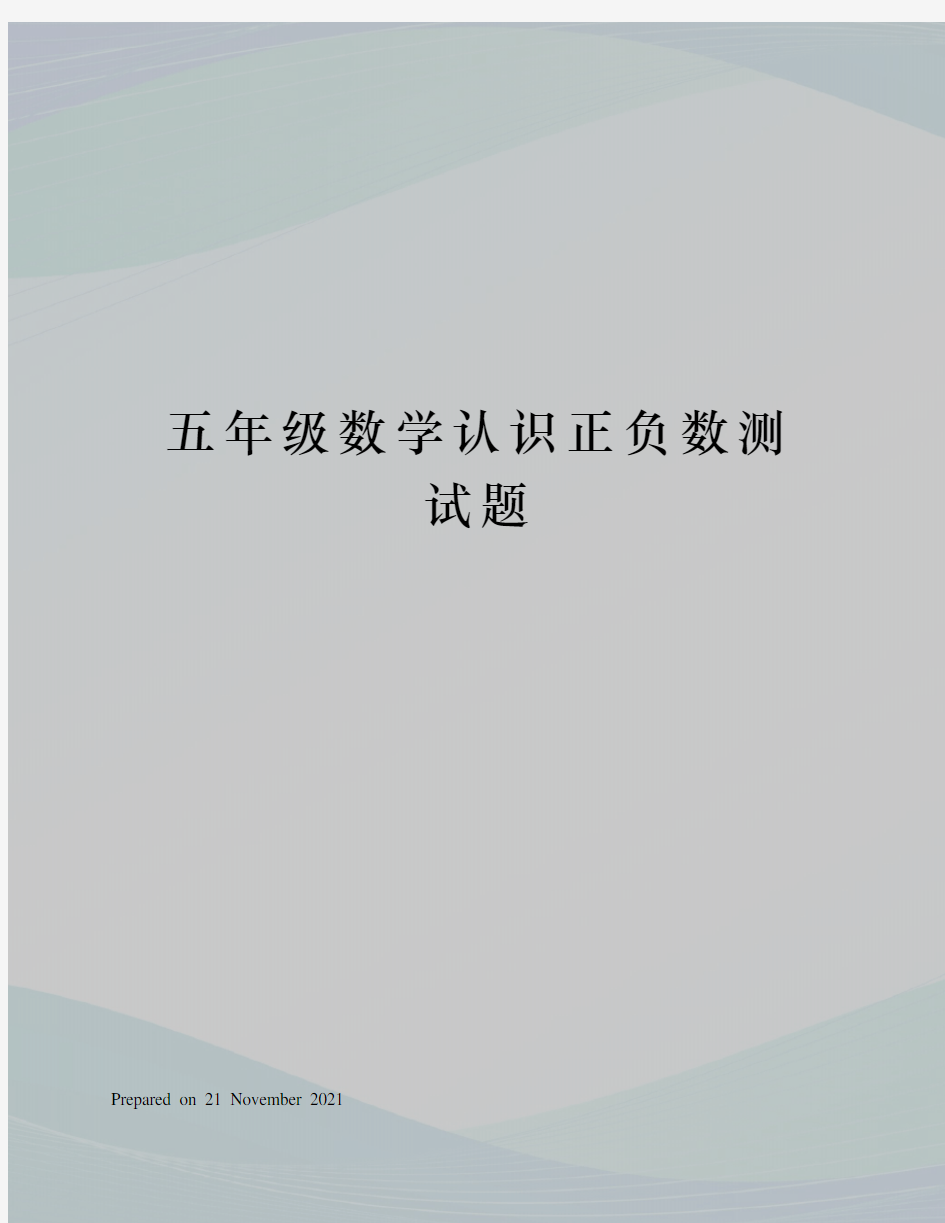 五年级数学认识正负数测试题

Prepared on 21 November 2021